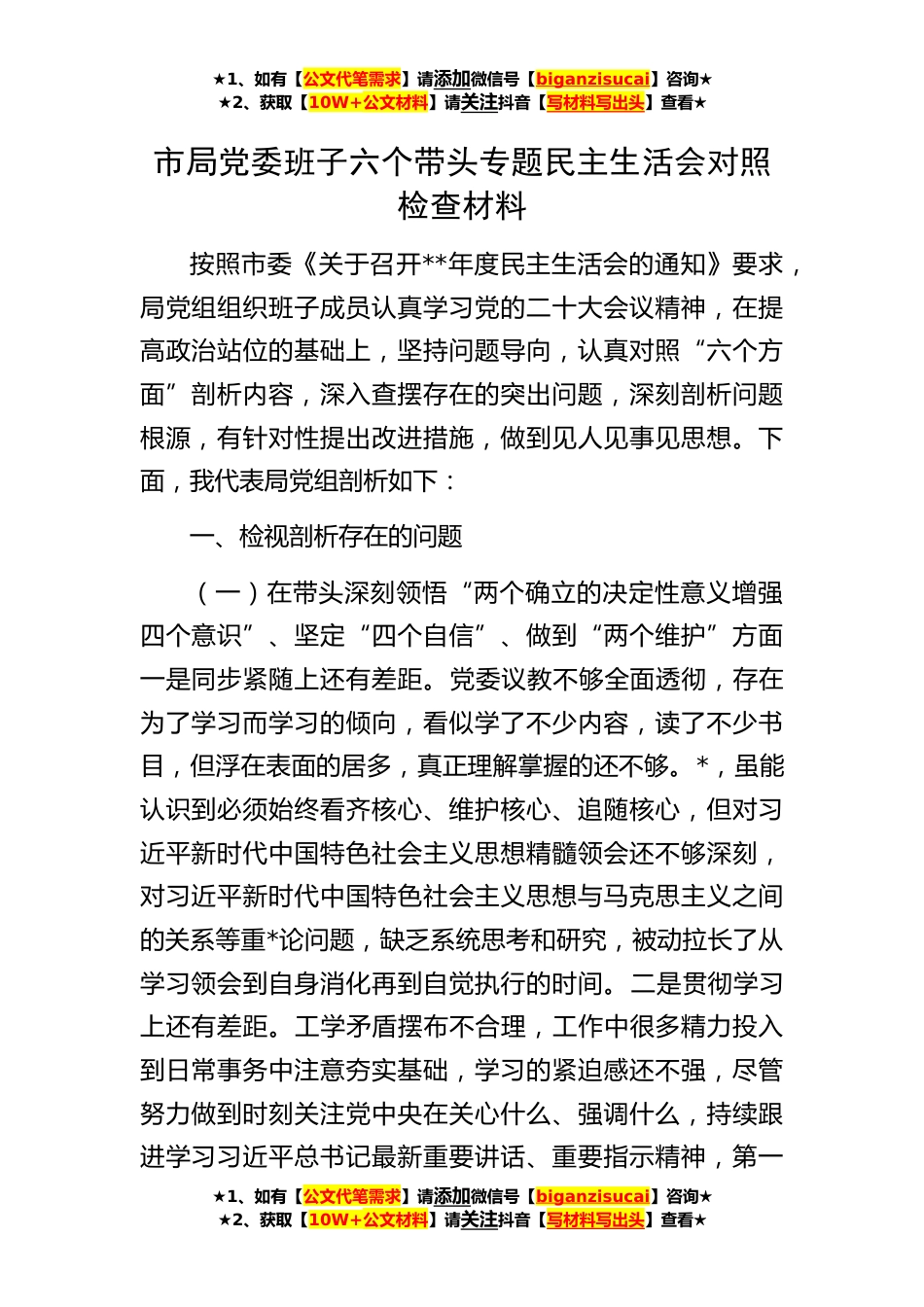 ★1、如有【公文代笔需求】请添加微信号【biganzisucai】咨询★
★2、获取【10W+公文材料】请关注抖音【写材料写出头】查看★

市局党委班子六个带头专题民主生活会对照检查材料

按照市委《关于召开**年度民主生活会的通知》要求，局党组组织班子成员认真学习党的二十大会议精神，在提高政治站位的基础上，坚持问题导向，认真对照“六个方面”剖析内容，深入查摆存在的突出问题，深刻剖析问题根源，有针对性提出改进措施，做到见人见事见思想。下面，我代表局党组剖析如下：

一、检视剖析存在的问题

（一）在带头深刻领悟“两个确立的决定性意义增强四个意识”、坚定“四个自信”、做到“两个维护”方面一是同步紧随上还有差距。党委议教不够全面透彻，存在为了学习而学习的倾向，看似学了不少内容，读了不少书目，但浮在表面的居多，真正理解掌握的还不够。*，虽能认识到必须始终看齐核心、维护核心、追随核心，但对习近平新时代中国特色社会主义思想精髓领会还不够深刻，对习近平新时代中国特色社会主义思想与马克思主义之间的关系等重*论问题，缺乏系统思考和研究，被动拉长了从学习领会到自身消化再到自觉执行的时间。二是贯彻学习上还有差距。工学矛盾摆布不合理，工作中很多精力投入到日常事务中注意夯实基础，学习的紧迫感还不强，尽管努力做到时刻关注党中央在关心什么、强调什么，持续跟进学习习近平总书记最新重要讲话、重要指示精神，第一

★1、如有【公文代笔需求】请添加微信号【biganzisucai】咨询★
★2、获取【10W+公文材料】请关注抖音【写材料写出头】查看★